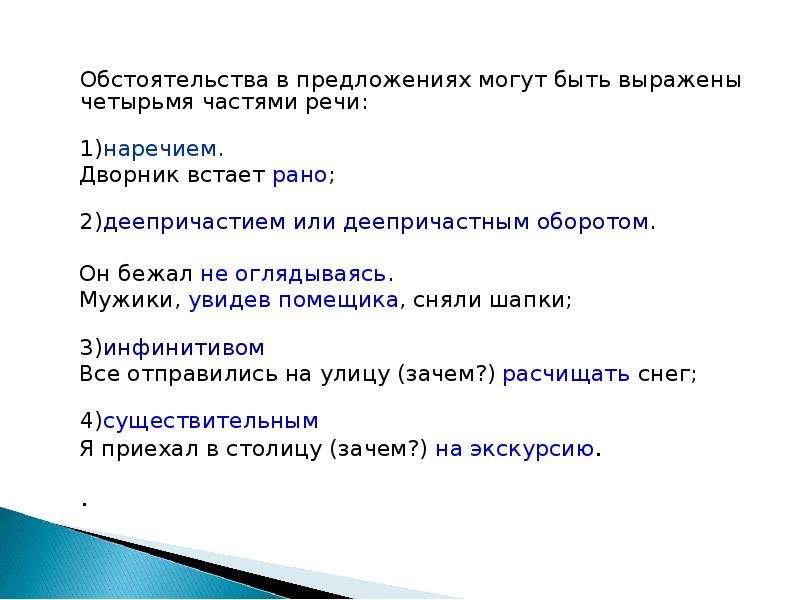 Обстоятельства в предложениях могут быть выражены четырьмя частями речи:

1)наречием.
Дворник встает рано;

2)деепричастием или деепричастным оборотом.

Он бежал не оглядываясь.
Мужики, увидев помещика, сняли шапки;

3)инфинитивом
Все отправились на улицу (зачем?) расчищать снег;

4)существительным
Я приехал в столицу (зачем?) на экскурсию.

.